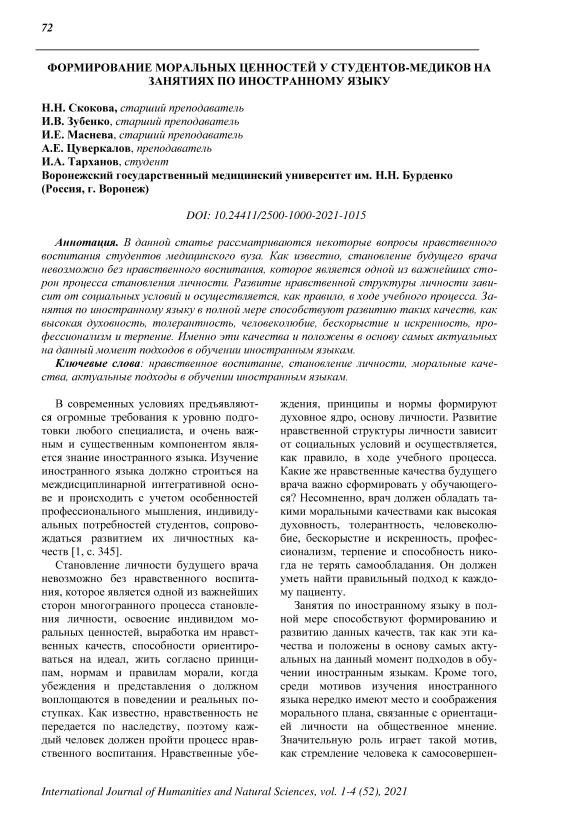 72

ФОРМИРОВАНИЕ МОРАЛЬНЫХ ЦЕННОСТЕЙ У СТУДЕНТОВ-МЕДИКОВ НА ЗАНЯТИЯХ ПО ИНОСТРАННОМУ ЯЗЫКУ

Н.Н. Скокова, старший преподаватель
И.В. Зубенко, старший преподаватель
И.Е. Маснева, старший преподаватель
А.Е. Цуверкалов, преподаватель
И.А. Тарханов, студент
Воронежский государственный медицинский университет им. Н.Н. Бурденко (Россия, г. Воронеж)

DOI: 10.24411/2500-1000-2021-1015

Аннотация. В данной статье рассматриваются некоторые вопросы нравственного воспитания студентов медицинского вуза. Как известно, становление будущего врача невозможно без нравственного воспитания, которое является одной из важнейших сторон процесса становления личности. Развитие нравственной структуры личности зависит от социальных условий и осуществляется, как правило, в ходе учебного процесса. Занятия по иностранному языку в полной мере способствуют развитию таких качеств, как высокая духовность, толерантность, человеколюбие, бескорыстие и искренность, профессионализм и терпение. Именно эти качества и положены в основу самых актуальных на данный момент подходов в обучении иностранным языкам.

Ключевые слова: нравственное воспитание, становление личности, моральные качества, актуальные подходы в обучении иностранным языкам.

В современных условиях предъявляются огромные требования к уровню подготовки любого специалиста, и очень важным и существенным компонентом является знание иностранного языка. Изучение иностранного языка должно строиться на междисциплинарной интегративной основе и происходить с учетом особенностей профессионального мышления, индивидуальных потребностей студентов, сопровождаться развитием их личностных качеств [1, с. 345].

Становление личности будущего врача невозможно без нравственного воспитания, которое является одной из важнейших сторон многогранного процесса становления личности, освоение индивидом моральных ценностей, выработка им нравственных качеств, способности ориентироваться на идеал, жить согласно принципам, нормам и правилам морали, когда убеждения и представления о должном воплощаются в поведении и реальных поступках. Как известно, нравственность не передается по наследству, поэтому каждый человек должен пройти процесс нравственного воспитания. Нравственные убеждения, принципы и нормы формируют духовное ядро, основу личности. Развитие нравственной структуры личности зависит от социальных условий и осуществляется, как правило, в ходе учебного процесса. Какие же нравственные качества будущего врача важно сформировать у обучающегося? Несомненно, врач должен обладать такими моральными качествами как высокая духовность, толерантность, человеколюбие, бескорыстие и искренность, профессионализм, терпение и способность никогда не терять самообладания. Он должен уметь найти правильный подход к каждому пациенту.

Занятия по иностранному языку в полной мере способствуют формированию и развитию данных качеств, так как эти качества и положены в основу самых актуальных на данный момент подходов в обучении иностранным языкам. Кроме того, среди мотивов изучения иностранного языка нередко имеют место и соображения морального плана, связанные с ориентацией личности на общественное мнение. Значительную роль играет такой мотив, как стремление человека к самосовершен-

International Journal of Humanities and Natural Sciences, vol. 1-4 (52), 2021